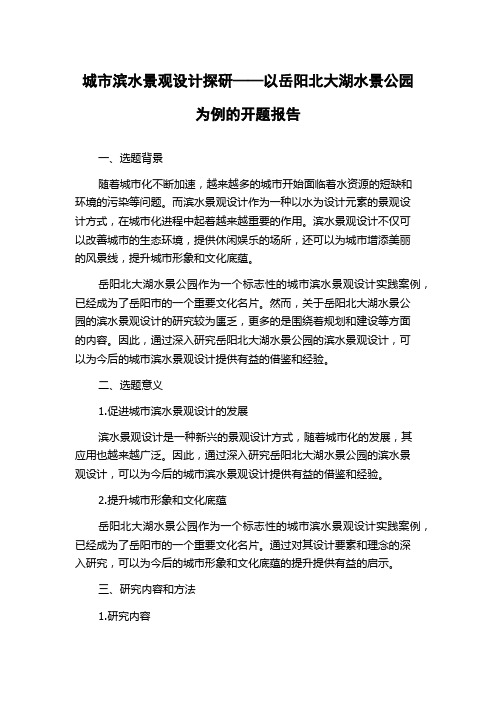 城市滨水景观设计探研——以岳阳北大湖水景公园为例的开题报告

一、选题背景

随着城市化不断加速，越来越多的城市开始面临着水资源的短缺和环境的污染等问题。而滨水景观设计作为一种以水为设计元素的景观设计方式，在城市化进程中起着越来越重要的作用。滨水景观设计不仅可以改善城市的生态环境，提供休闲娱乐的场所，还可以为城市增添美丽的风景线，提升城市形象和文化底蕴。

岳阳北大湖水景公园作为一个标志性的城市滨水景观设计实践案例，已经成为了岳阳市的一个重要文化名片。然而，关于岳阳北大湖水景公园的滨水景观设计的研究较为匮乏，更多的是围绕着规划和建设等方面的内容。因此，通过深入研究岳阳北大湖水景公园的滨水景观设计，可以为今后的城市滨水景观设计提供有益的借鉴和经验。

二、选题意义

1.促进城市滨水景观设计的发展

滨水景观设计是一种新兴的景观设计方式，随着城市化的发展，其应用也越来越广泛。因此，通过深入研究岳阳北大湖水景公园的滨水景观设计，可以为今后的城市滨水景观设计提供有益的借鉴和经验。

2.提升城市形象和文化底蕴

岳阳北大湖水景公园作为一个标志性的城市滨水景观设计实践案例，已经成为了岳阳市的一个重要文化名片。通过对其设计要素和理念的深入研究，可以为今后的城市形象和文化底蕴的提升提供有益的启示。

三、研究内容和方法

1.研究内容